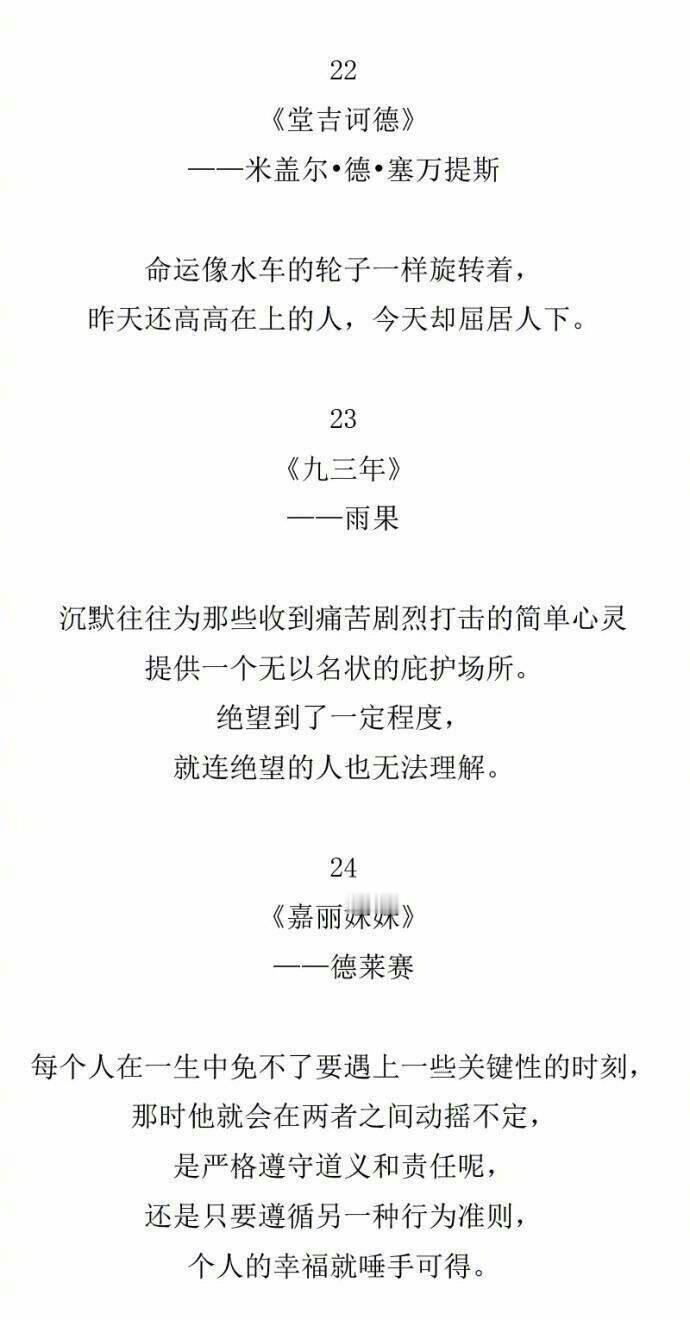 22
《堂吉诃德》
——米盖尔•德•塞万提斯

命运像水车的轮子一样旋转着，
昨天还高高在上的人，今天却屈居人下。

23
《九三年》
——雨果

沉默往往为那些收到痛苦剧烈打击的简单心灵
提供一个无以名状的庇护场所。
绝望到了一定程度，
就连绝望的人也无法理解。

24
《嘉丽妹妹》
——德莱赛

每个人在一生中免不了要遇上一些关键性的时刻，
那时他就会在两者之间动摇不定，
是严格遵守道义和责任呢，
还是只要遵循另一种行为准则，
个人的幸福就唾手可得。